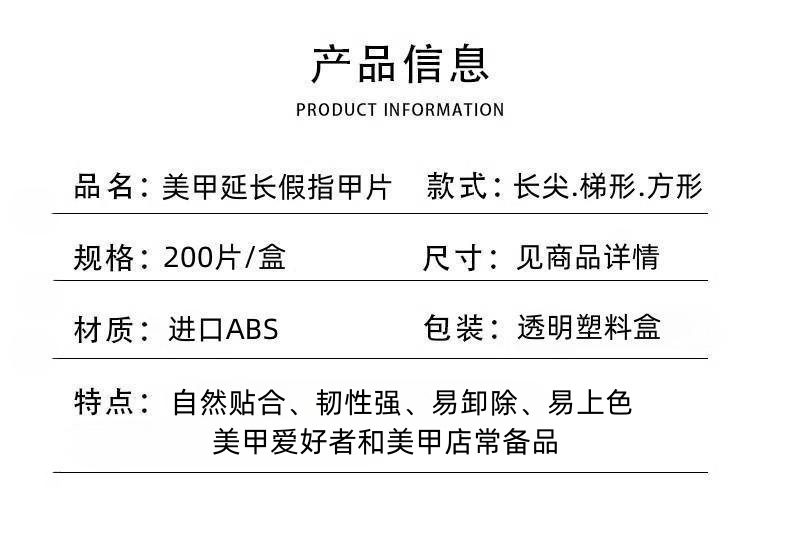 产品信息

PRODUCT INFORMATION

品名：美甲延长假指甲片　款式：长尖.梯形.方形

规格：200片/盒　尺寸：见商品详情

材质：进口ABS　包装：透明塑料盒

特点：自然贴合、韧性强、易卸除、易上色
美甲爱好者和美甲店常备品